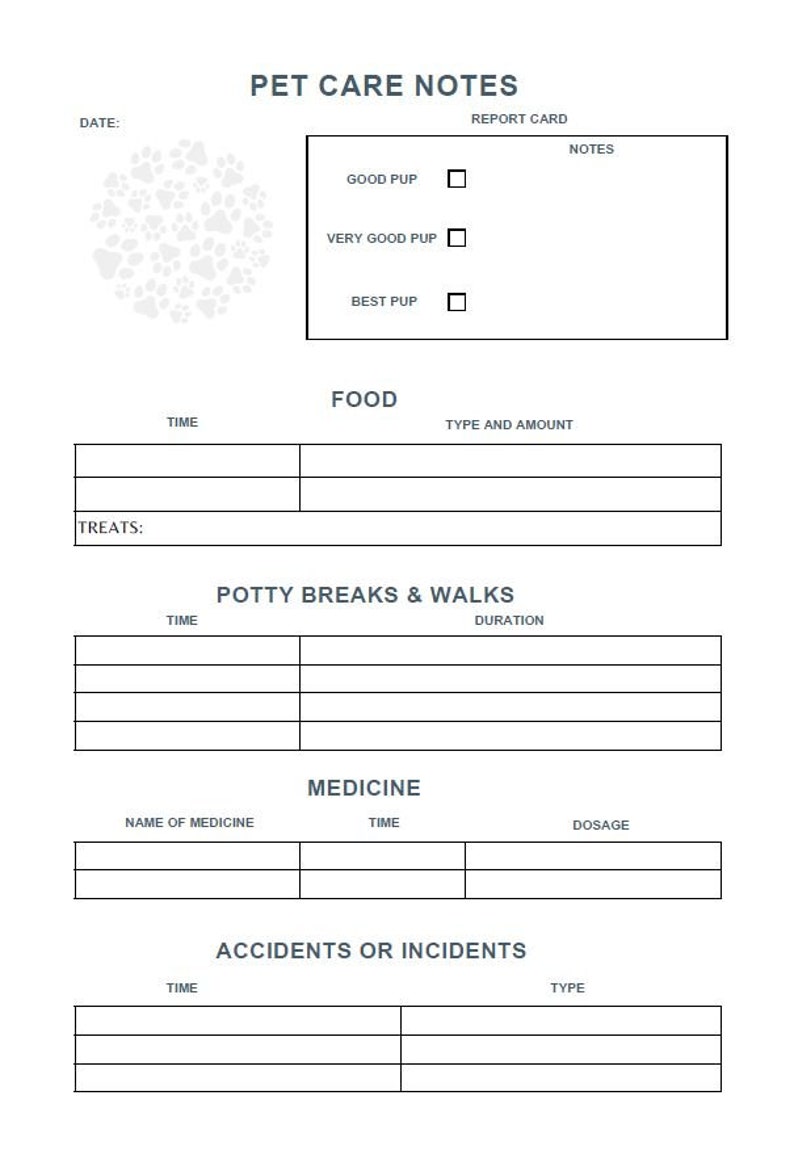 PET CARE NOTES

DATE:

REPORT CARD

NOTES

GOOD PUP ☐

VERY GOOD PUP ☐

BEST PUP ☐

FOOD

| TIME | TYPE AND AMOUNT |
|---|---|
| | |
| | |
| TREATS: | |

POTTY BREAKS & WALKS

| TIME | DURATION |
|---|---|
| | |
| | |
| | |
| | |

MEDICINE

| NAME OF MEDICINE | TIME | DOSAGE |
|---|---|---|
| | | |
| | | |

ACCIDENTS OR INCIDENTS

| TIME | TYPE |
|---|---|
| | |
| | |
| | |